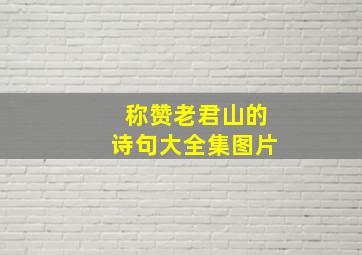 称赞老君山的
诗句大全集图片